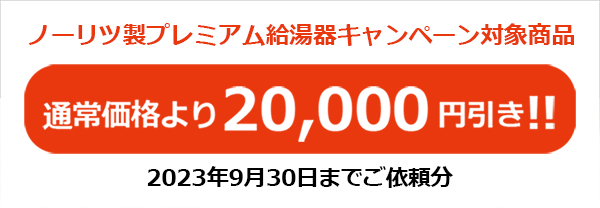 ノーリツ製プレミアム給湯器キャンペーン対象商品

通常価格より20,000円引き!!

2023年9月30日までご依頼分